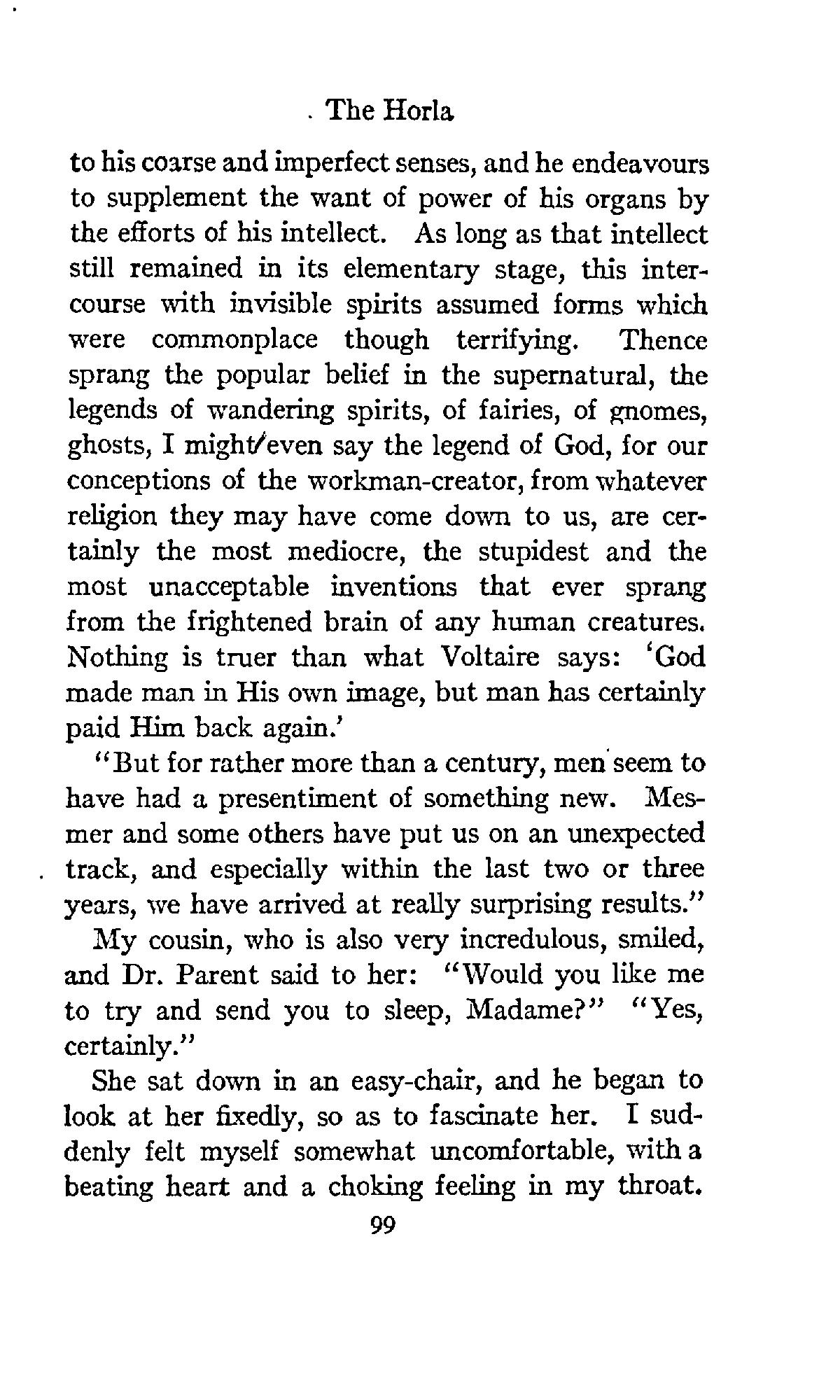 The Horla

to his coarse and imperfect senses, and he endeavours to supplement the want of power of his organs by the efforts of his intellect. As long as that intellect still remained in its elementary stage, this intercourse with invisible spirits assumed forms which were commonplace though terrifying. Thence sprang the popular belief in the supernatural, the legends of wandering spirits, of fairies, of gnomes, ghosts, I might even say the legend of God, for our conceptions of the workman-creator, from whatever religion they may have come down to us, are certainly the most mediocre, the stupidest and the most unacceptable inventions that ever sprang from the frightened brain of any human creatures. Nothing is truer than what Voltaire says: 'God made man in His own image, but man has certainly paid Him back again.'

"But for rather more than a century, men seem to have had a presentiment of something new. Mesmer and some others have put us on an unexpected track, and especially within the last two or three years, we have arrived at really surprising results."

My cousin, who is also very incredulous, smiled, and Dr. Parent said to her: "Would you like me to try and send you to sleep, Madame?" "Yes, certainly."

She sat down in an easy-chair, and he began to look at her fixedly, so as to fascinate her. I suddenly felt myself somewhat uncomfortable, with a beating heart and a choking feeling in my throat.

99